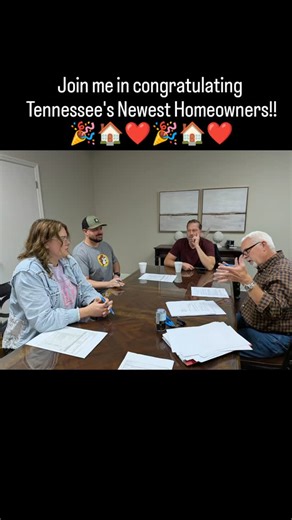 Join me in congratulating Tennessee's Newest Homeowners!!
🎉🏠❤️🎉🏠❤️